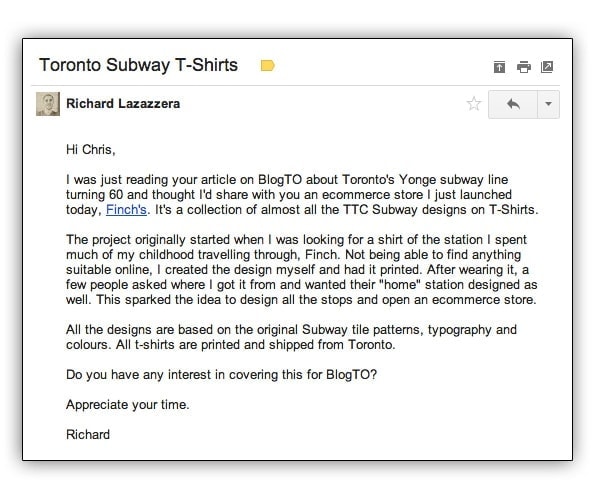 Toronto Subway T-Shirts

Richard Lazazzera

Hi Chris,

I was just reading your article on BlogTO about Toronto's Yonge subway line turning 60 and thought I'd share with you an ecommerce store I just launched today, Finch's. It's a collection of almost all the TTC Subway designs on T-Shirts.

The project originally started when I was looking for a shirt of the station I spent much of my childhood travelling through, Finch. Not being able to find anything suitable online, I created the design myself and had it printed. After wearing it, a few people asked where I got it from and wanted their "home" station designed as well. This sparked the idea to design all the stops and open an ecommerce store.

All the designs are based on the original Subway tile patterns, typography and colours. All t-shirts are printed and shipped from Toronto.

Do you have any interest in covering this for BlogTO?

Appreciate your time.

Richard